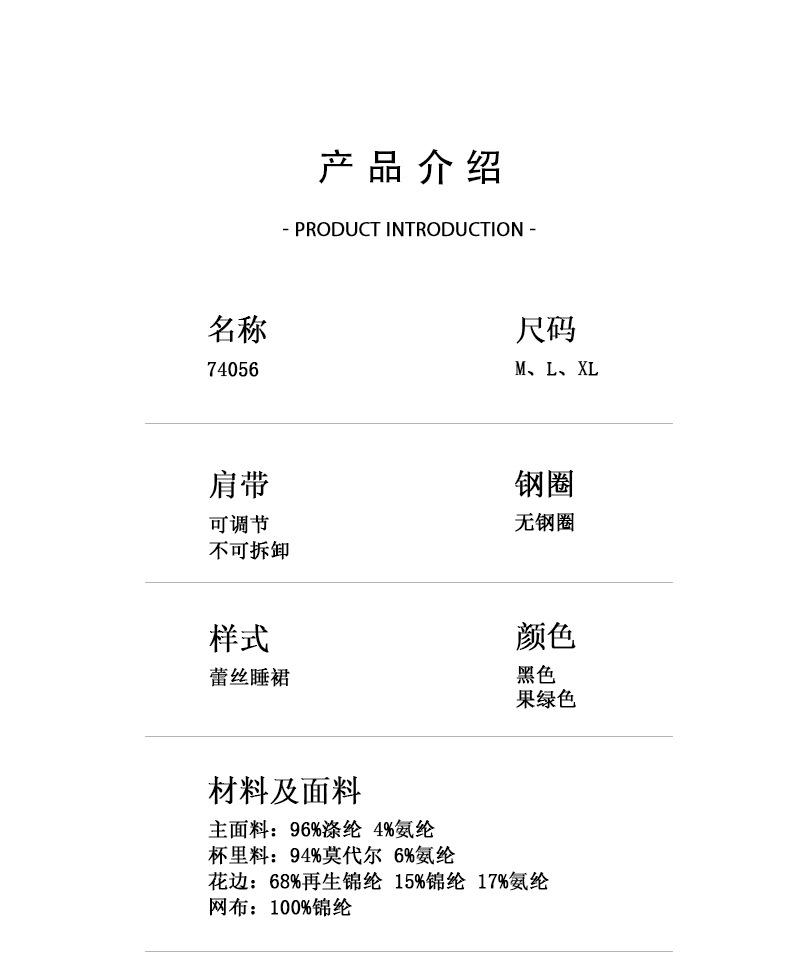 产品介绍

- PRODUCT INTRODUCTION -

名称
74056

尺码
M、L、XL

肩带
可调节
不可拆卸

钢圈
无钢圈

样式
蕾丝睡裙

颜色
黑色
果绿色

材料及面料
主面料：96%涤纶 4%氨纶
杯里料：94%莫代尔 6%氨纶
花边：68%再生锦纶 15%锦纶 17%氨纶
网布：100%锦纶